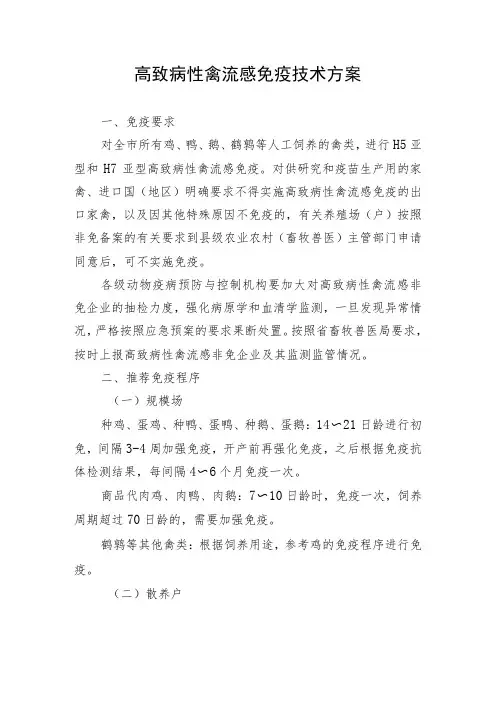 高致病性禽流感免疫技术方案

一、免疫要求

对全市所有鸡、鸭、鹅、鹌鹑等人工饲养的禽类，进行 H5 亚型和 H7 亚型高致病性禽流感免疫。对供研究和疫苗生产用的家禽、进口国（地区）明确要求不得实施高致病性禽流感免疫的出口家禽，以及因其他特殊原因不免疫的，有关养殖场（户）按照非免备案的有关要求到县级农业农村（畜牧兽医）主管部门申请同意后，可不实施免疫。

各级动物疫病预防与控制机构要加大对高致病性禽流感非免企业的抽检力度，强化病原学和血清学监测，一旦发现异常情况，严格按照应急预案的要求果断处置。按照省畜牧兽医局要求，按时上报高致病性禽流感非免企业及其监测监管情况。

二、推荐免疫程序

（一）规模场

种鸡、蛋鸡、种鸭、蛋鸭、种鹅、蛋鹅：14～21 日龄进行初免，间隔 3-4 周加强免疫，开产前再强化免疫，之后根据免疫抗体检测结果，每间隔 4～6 个月免疫一次。

商品代肉鸡、肉鸭、肉鹅：7～10 日龄时，免疫一次，饲养周期超过 70 日龄的，需要加强免疫。

鹌鹑等其他禽类：根据饲养用途，参考鸡的免疫程序进行免疫。

（二）散养户